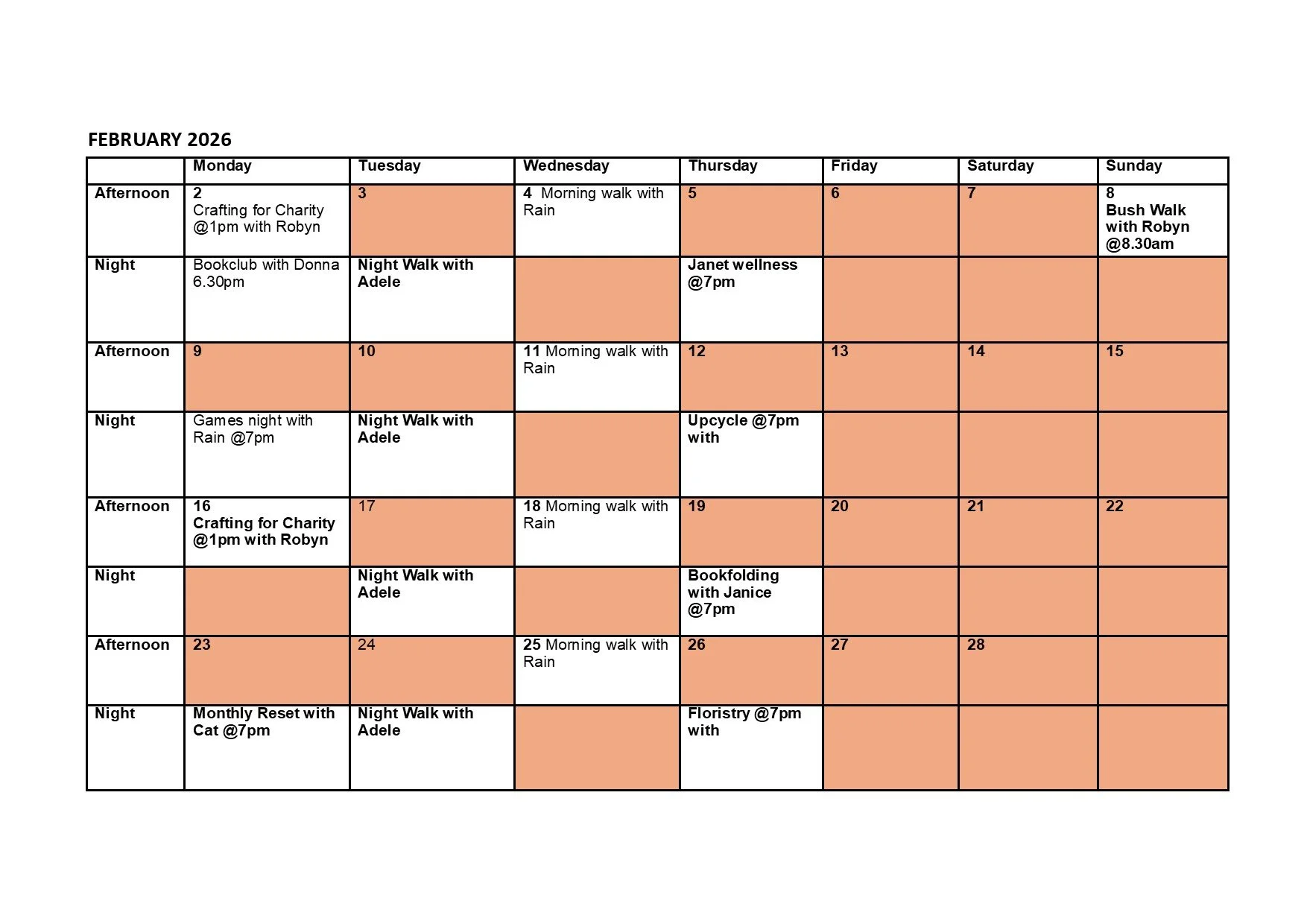 FEBRUARY 2026

| | Monday | Tuesday | Wednesday | Thursday | Friday | Saturday | Sunday |
|---|---|---|---|---|---|---|---|
| Afternoon | 2 Crafting for Charity @1pm with Robyn | 3 | 4 Morning walk with Rain | 5 | 6 | 7 | 8 Bush Walk with Robyn @8.30am |
| Night | Bookclub with Donna 6.30pm | Night Walk with Adele | | Janet wellness @7pm | | | |
| Afternoon | 9 | 10 | 11 Morning walk with Rain | 12 | 13 | 14 | 15 |
| Night | Games night with Rain @7pm | Night Walk with Adele | | Upcycle @7pm with | | | |
| Afternoon | 16 Crafting for Charity @1pm with Robyn | 17 | 18 Morning walk with Rain | 19 | 20 | 21 | 22 |
| Night | | Night Walk with Adele | | Bookfolding with Janice @7pm | | | |
| Afternoon | 23 | 24 | 25 Morning walk with Rain | 26 | 27 | 28 | |
| Night | Monthly Reset with Cat @7pm | Night Walk with Adele | | Floristry @7pm with | | | |